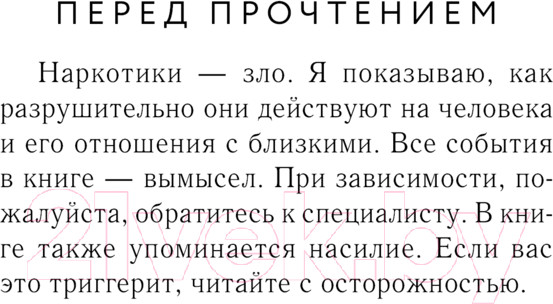 ПЕРЕД ПРОЧТЕНИЕМ

Наркотики — зло. Я показываю, как разрушительно они действуют на человека и его отношения с близкими. Все события в книге — вымысел. При зависимости, пожалуйста, обратитесь к специалисту. В книге также упоминается насилие. Если вас это триггерит, читайте с осторожностью.

21vek.by